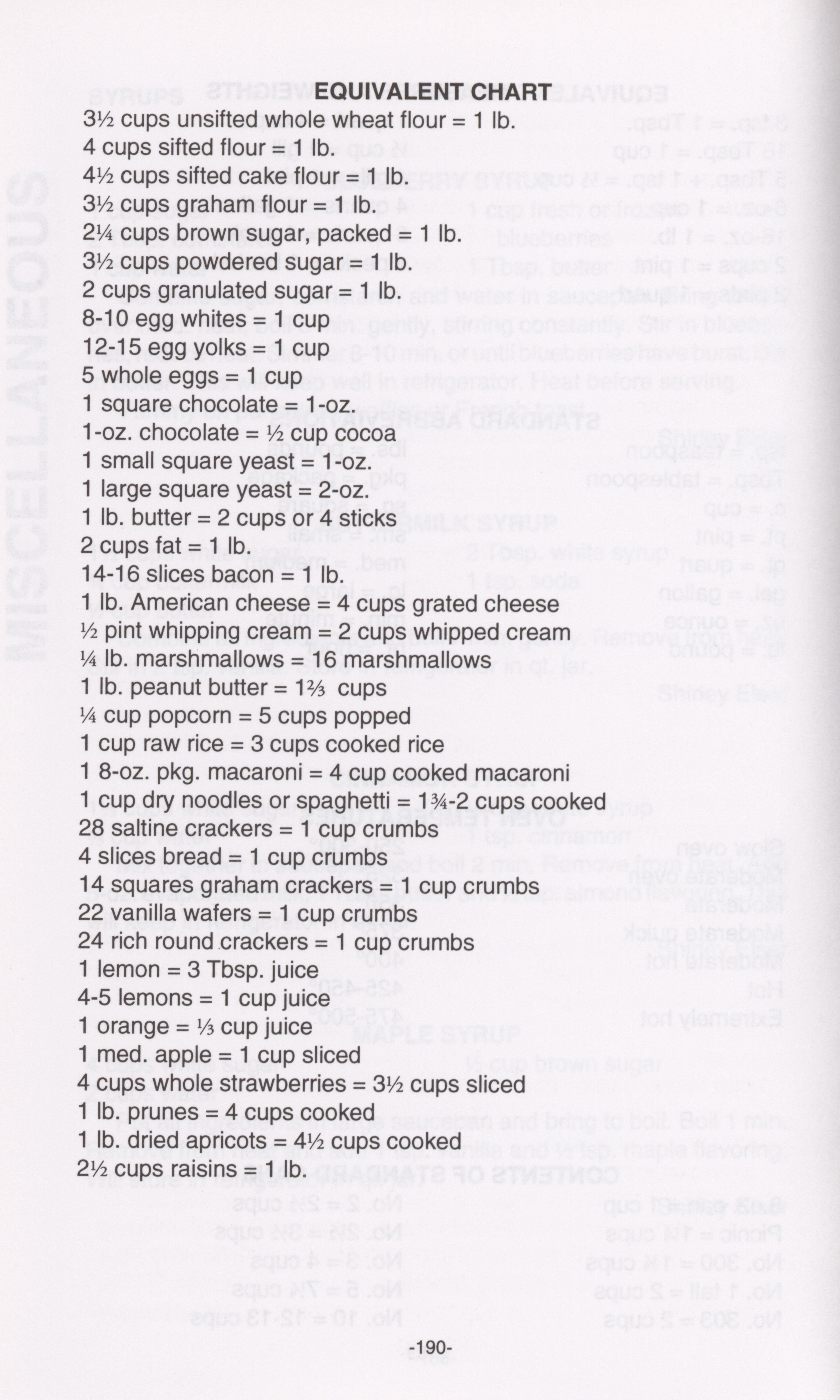 EQUIVALENT CHART
3½ cups unsifted whole wheat flour = 1 lb.
4 cups sifted flour = 1 lb.
4½ cups sifted cake flour = 1 lb.
3½ cups graham flour = 1 lb.
2¼ cups brown sugar, packed = 1 lb.
3½ cups powdered sugar = 1 lb.
2 cups granulated sugar = 1 lb.
8-10 egg whites = 1 cup
12-15 egg yolks = 1 cup
5 whole eggs = 1 cup
1 square chocolate = 1-oz.
1-oz. chocolate = ½ cup cocoa
1 small square yeast = 1-oz.
1 large square yeast = 2-oz.
1 lb. butter = 2 cups or 4 sticks
2 cups fat = 1 lb.
14-16 slices bacon = 1 lb.
1 lb. American cheese = 4 cups grated cheese
½ pint whipping cream = 2 cups whipped cream
¼ lb. marshmallows = 16 marshmallows
1 lb. peanut butter = 1⅔ cups
¼ cup popcorn = 5 cups popped
1 cup raw rice = 3 cups cooked rice
1 8-oz. pkg. macaroni = 4 cup cooked macaroni
1 cup dry noodles or spaghetti = 1¾-2 cups cooked
28 saltine crackers = 1 cup crumbs
4 slices bread = 1 cup crumbs
14 squares graham crackers = 1 cup crumbs
22 vanilla wafers = 1 cup crumbs
24 rich round crackers = 1 cup crumbs
1 lemon = 3 Tbsp. juice
4-5 lemons = 1 cup juice
1 orange = ⅓ cup juice
1 med. apple = 1 cup sliced
4 cups whole strawberries = 3½ cups sliced
1 lb. prunes = 4 cups cooked
1 lb. dried apricots = 4½ cups cooked
2½ cups raisins = 1 lb.

-190-